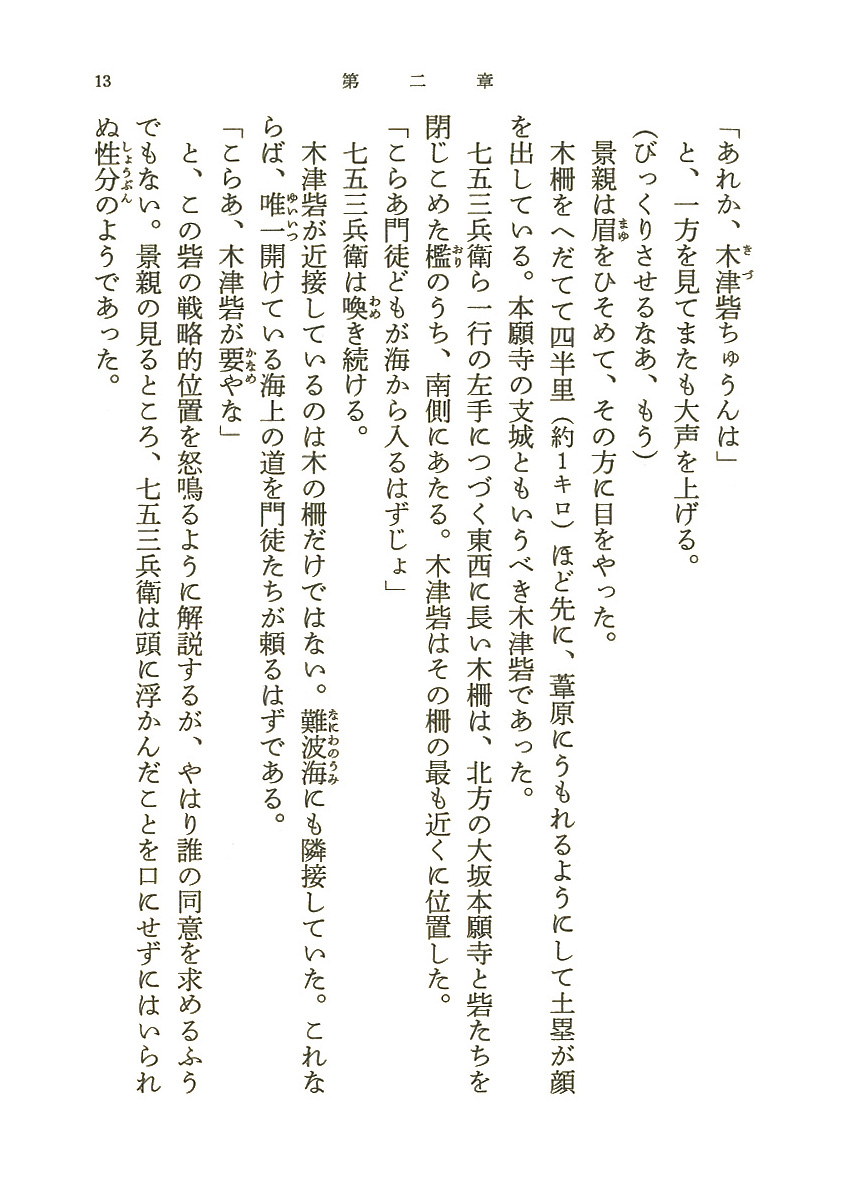 13 第二章

「あれか、木津砦ちゅうんは」

と、一方を見てまたも大声を上げる。

(びっくりさせるなあ、もう)

景親は眉をひそめて、その方に目をやった。

木柵をへだてて四半里(約1キロ)ほど先に、葦原にうもれるようにして土塁が顔を出している。本願寺の支城ともいうべき木津砦であった。

七五三兵衛ら一行の左手につづく東西に長い木柵は、北方の大坂本願寺と砦たちを閉じこめた檻のうち、南側にあたる。木津砦はその柵の最も近くに位置した。

「こらあ門徒どもが海から入るはずじょ」

七五三兵衛は喚き続ける。

木津砦が近接しているのは木の柵だけではない。難波海にも隣接していた。これならば、唯一開けている海上の道を門徒たちが頼るはずである。

「こらあ、木津砦が要やな」

と、この砦の戦略的位置を怒鳴るように解説するが、やはり誰の同意を求めるふうでもない。景親の見るところ、七五三兵衛は頭に浮かんだことを口にせずにはいられぬ性分のようであった。